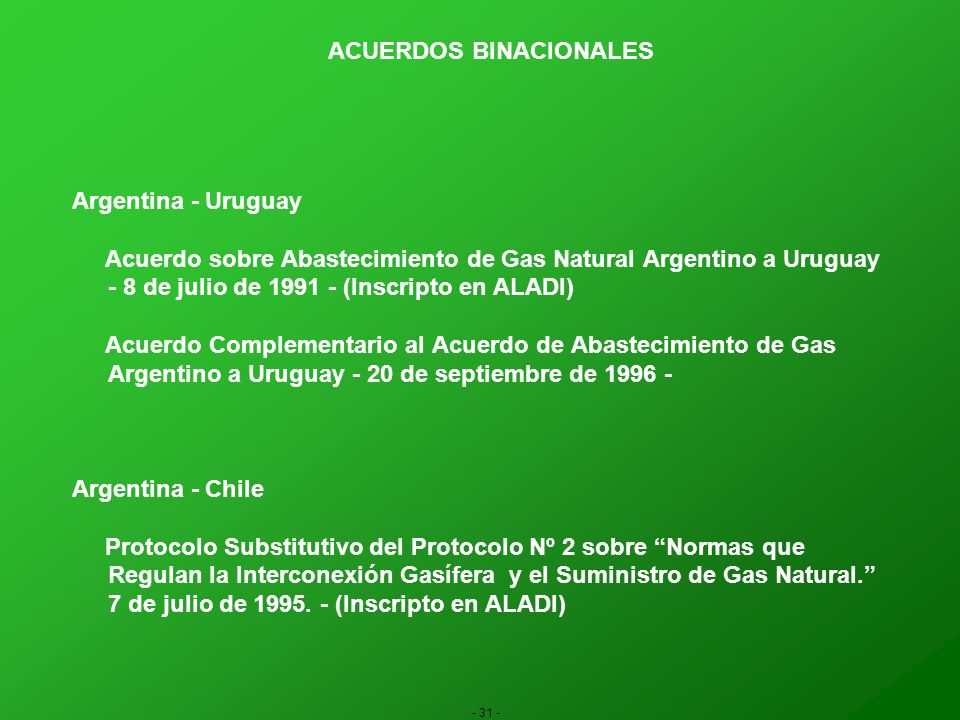 ACUERDOS BINACIONALES

Argentina - Uruguay

Acuerdo sobre Abastecimiento de Gas Natural Argentino a Uruguay - 8 de julio de 1991 - (Inscripto en ALADI)

Acuerdo Complementario al Acuerdo de Abastecimiento de Gas Argentino a Uruguay - 20 de septiembre de 1996 -

Argentina - Chile

Protocolo Substitutivo del Protocolo Nº 2 sobre “Normas que Regulan la Interconexión Gasífera y el Suministro de Gas Natural.” 7 de julio de 1995. - (Inscripto en ALADI)

- 31 -